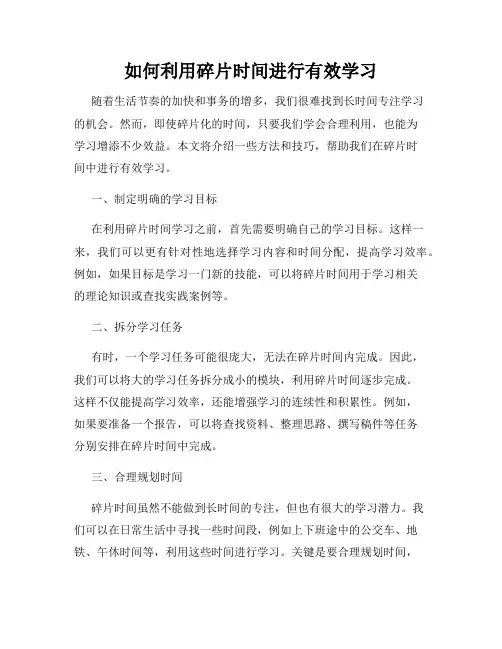 如何利用碎片时间进行有效学习

随着生活节奏的加快和事务的增多，我们很难找到长时间专注学习的机会。然而，即使碎片化的时间，只要我们学会合理利用，也能为学习增添不少效益。本文将介绍一些方法和技巧，帮助我们在碎片时间中进行有效学习。

一、制定明确的学习目标

在利用碎片时间学习之前，首先需要明确自己的学习目标。这样一来，我们可以更有针对性地选择学习内容和时间分配，提高学习效率。例如，如果目标是学习一门新的技能，可以将碎片时间用于学习相关的理论知识或查找实践案例等。

二、拆分学习任务

有时，一个学习任务可能很庞大，无法在碎片时间内完成。因此，我们可以将大的学习任务拆分成小的模块，利用碎片时间逐步完成。这样不仅能提高学习效率，还能增强学习的连续性和积累性。例如，如果要准备一个报告，可以将查找资料、整理思路、撰写稿件等任务分别安排在碎片时间中完成。

三、合理规划时间

碎片时间虽然不能做到长时间的专注，但也有很大的学习潜力。我们可以在日常生活中寻找一些时间段，例如上下班途中的公交车、地铁、午休时间等，利用这些时间进行学习。关键是要合理规划时间，